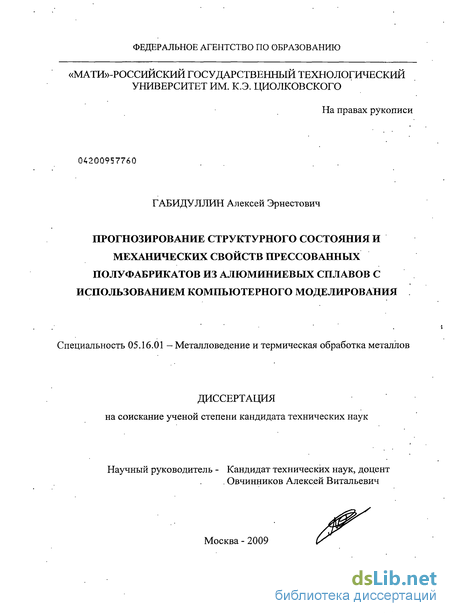 ФЕДЕРАЛЬНОЕ АГЕНТСТВО ПО ОБРАЗОВАНИЮ

«МАТИ»-РОССИЙСКИЙ ГОСУДАРСТВЕННЫЙ ТЕХНОЛОГИЧЕСКИЙ УНИВЕРСИТЕТ ИМ. К.Э. ЦИОЛКОВСКОГО

На правах рукописи

04200957760

ГАБИДУЛЛИН Алексей Эрнестович

ПРОГНОЗИРОВАНИЕ СТРУКТУРНОГО СОСТОЯНИЯ И МЕХАНИЧЕСКИХ СВОЙСТВ ПРЕССОВАННЫХ ПОЛУФАБРИКАТОВ ИЗ АЛЮМИНИЕВЫХ СПЛАВОВ С ИСПОЛЬЗОВАНИЕМ КОМПЬЮТЕРНОГО МОДЕЛИРОВАНИЯ

Специальность 05.16.01 – Металловедение и термическая обработка металлов

ДИССЕРТАЦИЯ
на соискание ученой степени кандидата технических наук

Научный руководитель - Кандидат технических наук, доцент Овчинников Алексей Витальевич

Москва - 2009

dsLib.net
библиотека диссертаций